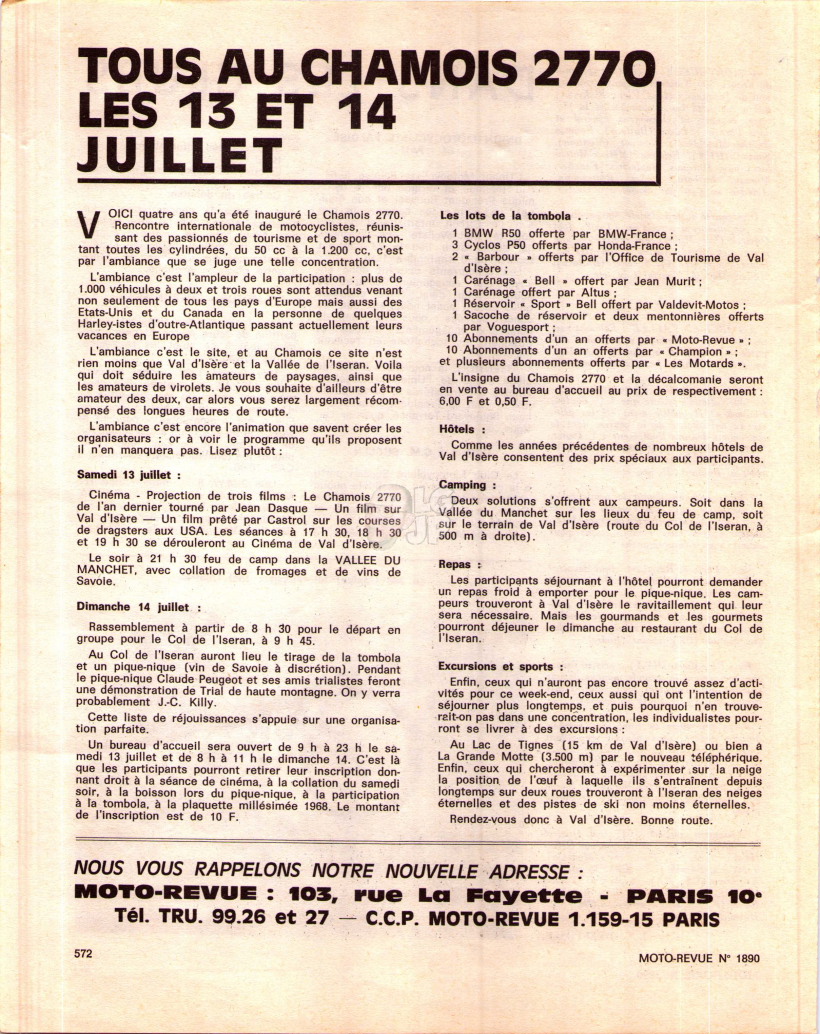 TOUS AU CHAMOIS 2770 LES 13 ET 14 JUILLET

VOICI quatre ans qu'a été inauguré le Chamois 2770. Rencontre internationale de motocyclistes, réunissant des passionnés de tourisme et de sport montant toutes les cylindrées, du 50 cc à la 1.200 cc, c'est par l'ambiance que se juge une telle concentration.

L'ambiance c'est l'ampleur de la participation : plus de 1.000 véhicules à deux et trois roues sont attendus venant non seulement de tous les pays d'Europe mais aussi des Etats-Unis et du Canada en la personne de quelques Harley-istes d'outre-Atlantique passant actuellement leurs vacances en Europe

L'ambiance c'est le site, et au Chamois ce site n'est rien moins que Val d'Isère et la Vallée de l'Iseran. Voila qui doit séduire les amateurs de paysages, ainsi que les amateurs de virolets. Je vous souhaite d'ailleurs d'être amateur des deux, car alors vous serez largement récompensé des longues heures de route.

L'ambiance c'est encore l'animation que savent créer les organisateurs : or à voir le programme qu'ils proposent il n'en manquera pas. Lisez plutôt :

Samedi 13 juillet :

Cinéma - Projection de trois films : Le Chamois 2770 de l'an dernier tourné par Jean Dasque — Un film sur Val d'Isère — Un film prêté par Castrol sur les courses de dragsters aux USA. Les séances à 17 h 30, 18 h 30 et 19 h 30 se dérouleront au Cinéma de Val d'Isère.

Le soir à 21 h 30 feu de camp dans la VALLEE DU MANCHET, avec collation de fromages et de vins de Savoie.

Dimanche 14 juillet :

Rassemblement à partir de 8 h 30 pour le départ en groupe pour le Col de l'Iseran, à 9 h 45.

Au Col de l'Iseran auront lieu le tirage de la tombola et un pique-nique (vin de Savoie à discrétion). Pendant le pique-nique Claude Peugeot et ses amis trialistes feront une démonstration de Trial de haute montagne. On y verra probablement J.-C. Killy.

Cette liste de réjouissances s'appuie sur une organisation parfaite.

Un bureau d'accueil sera ouvert de 9 h à 23 h le samedi 13 juillet et de 8 h à 11 h le dimanche 14. C'est là que les participants pourront retirer leur inscription donnant droit à la séance de cinéma, à la collation du samedi soir, à la boisson lors du pique-nique, à la participation à la tombola, à la plaquette millésimée 1968. Le montant de l'inscription est de 10 F.

Les lots de la tombola .

1 BMW R50 offerte par BMW-France ;
3 Cyclos P50 offerts par Honda-France ;
2 « Barbour » offerts par l'Office de Tourisme de Val d'Isère ;
1 Carénage « Bell » offert par Jean Murit ;
1 Carénage offert par Altus ;
1 Réservoir « Sport » Bell offert par Valdevit-Motos ;
1 Sacoche de réservoir et deux mentonnières offerts par Voguesport ;
10 Abonnements d'un an offerts par « Moto-Revue » ;
10 Abonnements d'un an offerts par « Champion » ;
et plusieurs abonnements offerts par « Les Motards ».

L'insigne du Chamois 2770 et la décalcomanie seront en vente au bureau d'accueil au prix de respectivement : 6,00 F et 0,50 F.

Hôtels :

Comme les années précédentes de nombreux hôtels de Val d'Isère consentent des prix spéciaux aux participants.

Camping :

Deux solutions s'offrent aux campeurs. Soit dans la Vallée du Manchet sur les lieux du feu de camp, soit sur le terrain de Val d'Isère (route du Col de l'Iseran, à 500 m à droite).

Repas :

Les participants séjournant à l'hôtel pourront demander un repas froid à emporter pour le pique-nique. Les campeurs trouveront à Val d'Isère le ravitaillement qui leur sera nécessaire. Mais les gourmands et les gourmets pourront déjeuner le dimanche au restaurant du Col de l'Iseran.

Excursions et sports :

Enfin, ceux qui n'auront pas encore trouvé assez d'activités pour ce week-end, ceux aussi qui ont l'intention de séjourner plus longtemps, et puis pourquoi n'en trouverait-on pas dans une concentration, les individualistes pourront se livrer à des excursions :

Au Lac de Tignes (15 km de Val d'Isère) ou bien à La Grande Motte (3.500 m) par le nouveau téléphérique. Enfin, ceux qui chercheront à expérimenter sur la neige la position de l'œuf à laquelle ils s'entraînent depuis longtemps sur deux roues trouveront à l'Iseran des neiges éternelles et des pistes de ski non moins éternelles.

Rendez-vous donc à Val d'Isère. Bonne route.

NOUS VOUS RAPPELONS NOTRE NOUVELLE ADRESSE :
MOTO-REVUE : 103, rue La Fayette - PARIS 10e
Tél. TRU. 99.26 et 27 — C.C.P. MOTO-REVUE 1.159-15 PARIS

572

MOTO-REVUE N° 1890